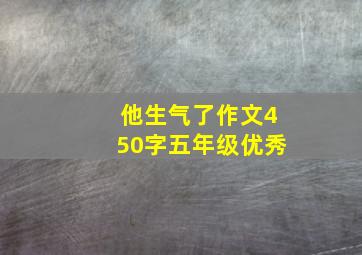 他生气了作文450字五年级优秀